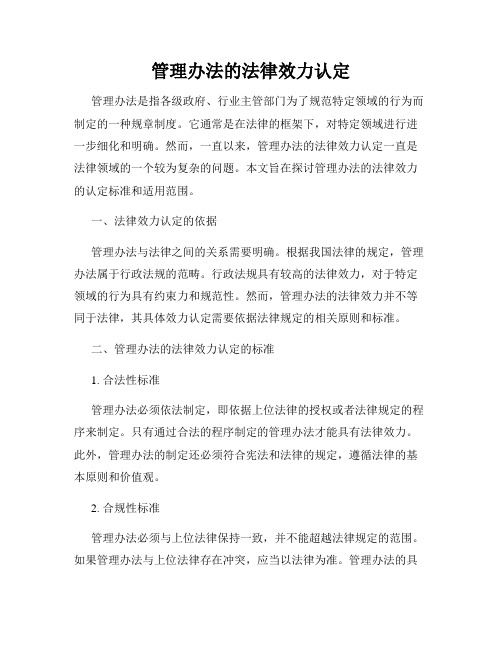 管理办法的法律效力认定

管理办法是指各级政府、行业主管部门为了规范特定领域的行为而制定的一种规章制度。它通常是在法律的框架下，对特定领域进行进一步细化和明确。然而，一直以来，管理办法的法律效力认定一直是法律领域的一个较为复杂的问题。本文旨在探讨管理办法的法律效力的认定标准和适用范围。

一、法律效力认定的依据

管理办法与法律之间的关系需要明确。根据我国法律的规定，管理办法属于行政法规的范畴。行政法规具有较高的法律效力，对于特定领域的行为具有约束力和规范性。然而，管理办法的法律效力并不等同于法律，其具体效力认定需要依据法律规定的相关原则和标准。

二、管理办法的法律效力认定的标准

1. 合法性标准

管理办法必须依法制定，即依据上位法律的授权或者法律规定的程序来制定。只有通过合法的程序制定的管理办法才能具有法律效力。此外，管理办法的制定还必须符合宪法和法律的规定，遵循法律的基本原则和价值观。

2. 合规性标准

管理办法必须与上位法律保持一致，并不能超越法律规定的范围。如果管理办法与上位法律存在冲突，应当以法律为准。管理办法的具